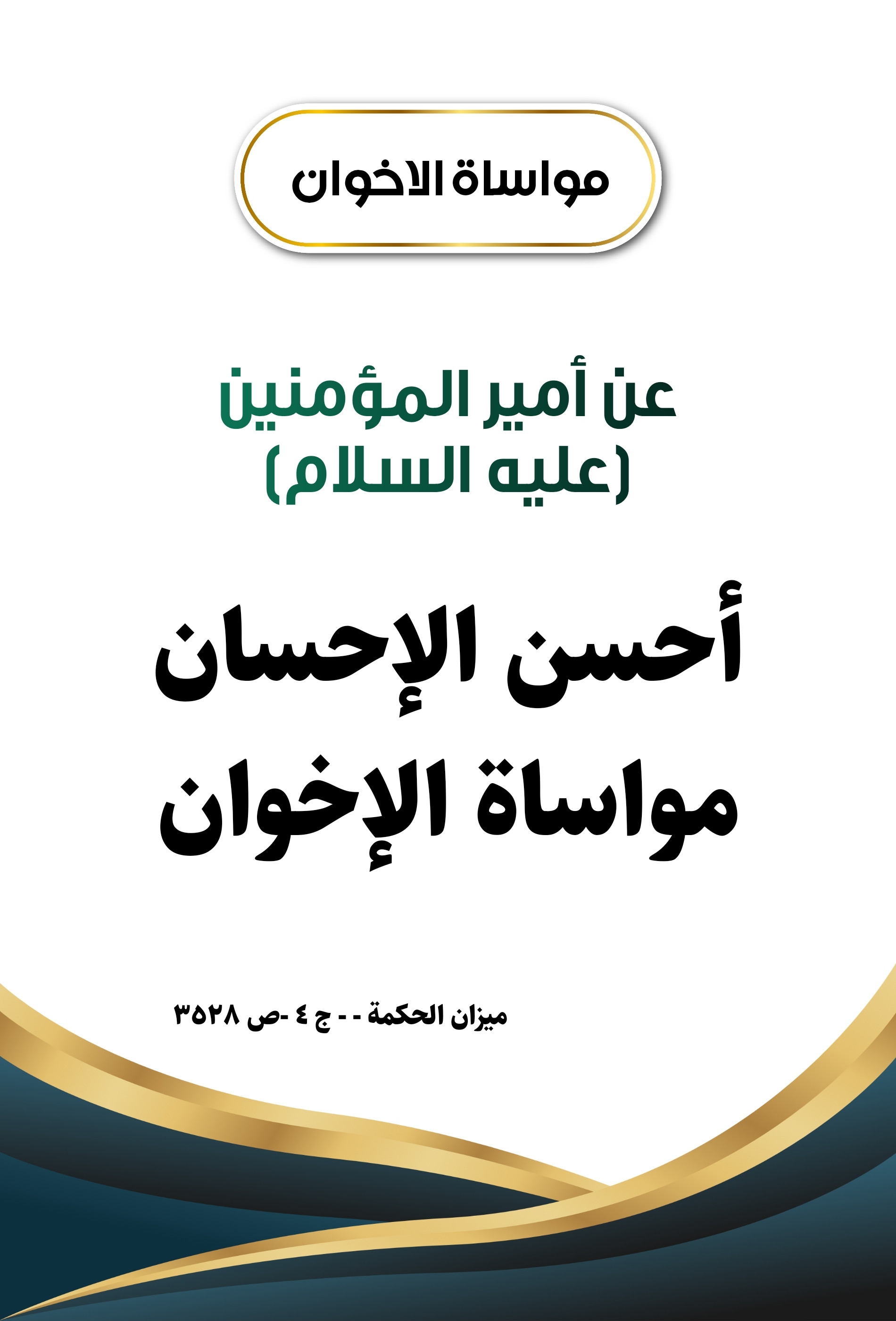 مواساة الاخوان

عن أمير المؤمنين
(عليه السلام)

أحسن الإحسان
مواساة الإخوان

ميزان الحكمة - - ج ٤ -ص ٣٥٢٨